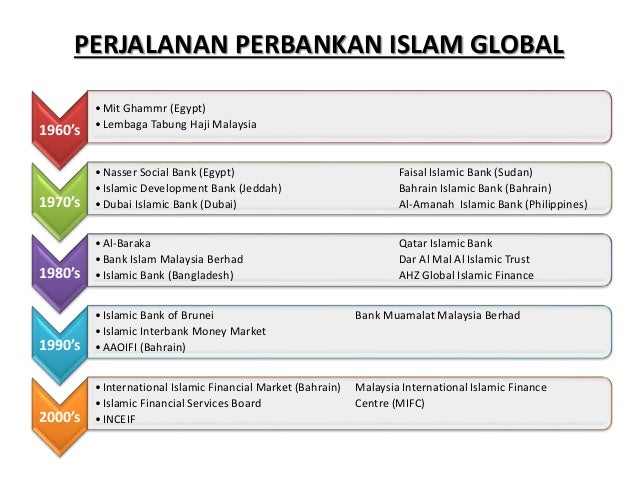 PERJALANAN PERBANKAN ISLAM GLOBAL

1960's
• Mit Ghammr (Egypt)
• Lembaga Tabung Haji Malaysia

1970's
• Nasser Social Bank (Egypt)
• Islamic Development Bank (Jeddah)
• Dubai Islamic Bank (Dubai)

Faisal Islamic Bank (Sudan)
Bahrain Islamic Bank (Bahrain)
Al-Amanah Islamic Bank (Philippines)

1980's
• Al-Baraka
• Bank Islam Malaysia Berhad
• Islamic Bank (Bangladesh)

Qatar Islamic Bank
Dar Al Mal Al Islamic Trust
AHZ Global Islamic Finance

1990's
• Islamic Bank of Brunei
• Islamic Interbank Money Market
• AAOIFI (Bahrain)

Bank Muamalat Malaysia Berhad

2000's
• International Islamic Financial Market (Bahrain)
• Islamic Financial Services Board
• INCEIF

Malaysia International Islamic Finance Centre (MIFC)